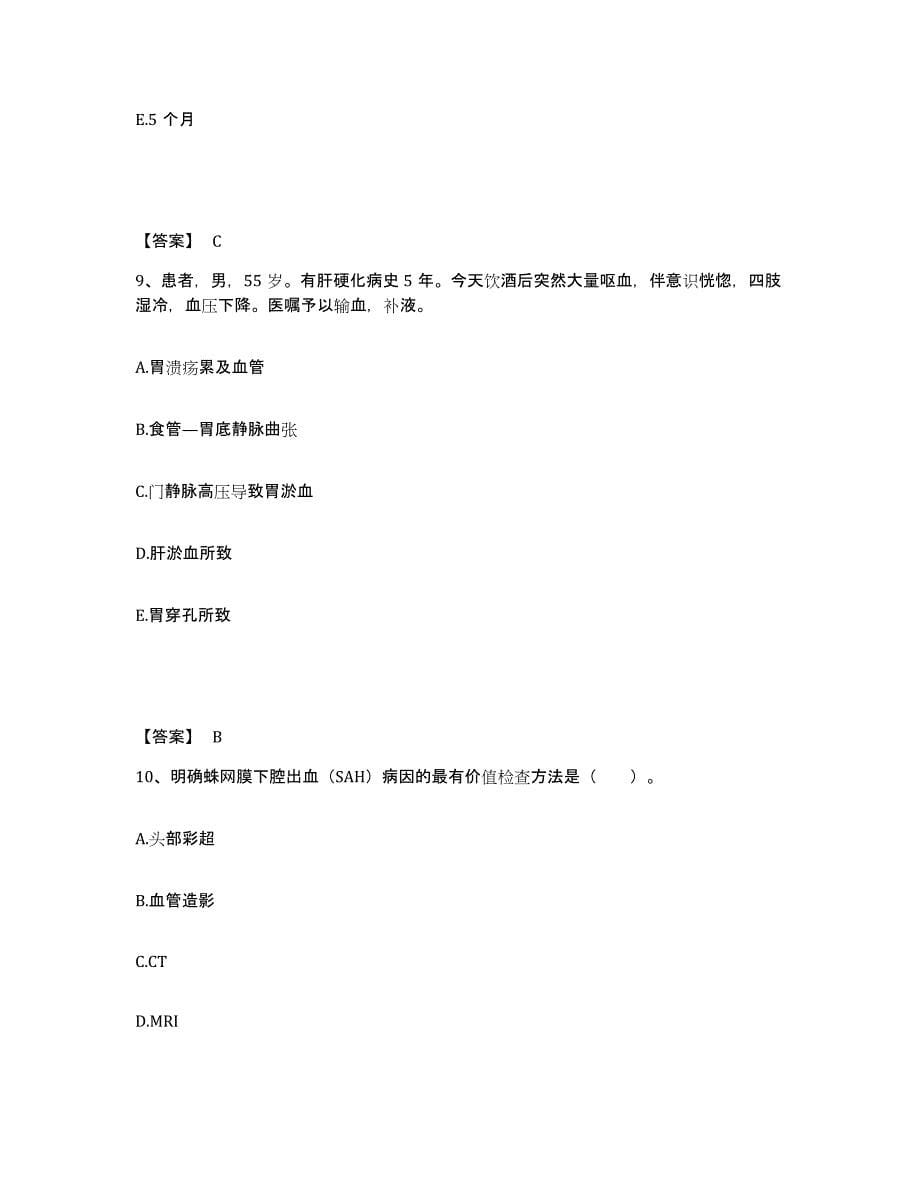 E.5 个月

【答案】 C

9、患者，男，55 岁。有肝硬化病史 5 年。今天饮酒后突然大量呕血，伴意识恍惚，四肢湿冷，血压下降。医嘱予以输血，补液。

A.胃溃疡累及血管

B.食管—胃底静脉曲张

C.门静脉高压导致胃淤血

D.肝淤血所致

E.胃穿孔所致

【答案】 B

10、明确蛛网膜下腔出血（SAH）病因的最有价值检查方法是（　　）。

A.头部彩超

B.血管造影

C.CT

D.MRI